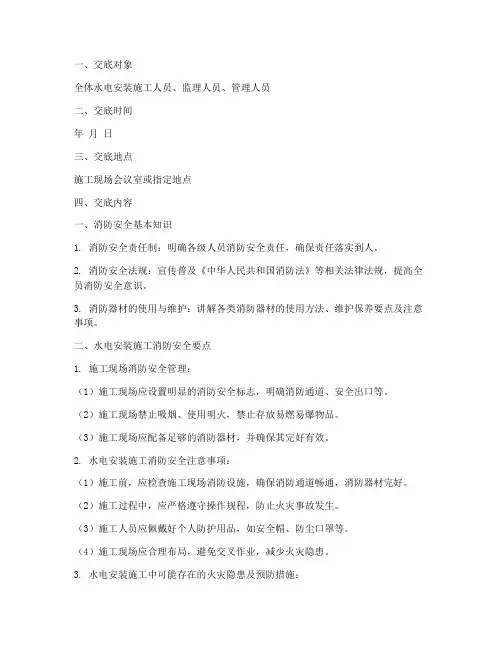 一、交底对象

全体水电安装施工人员、监理人员、管理人员

二、交底时间

年 月 日

三、交底地点

施工现场会议室或指定地点

四、交底内容

一、消防安全基本知识

1. 消防安全责任制：明确各级人员消防安全责任，确保责任落实到人。

2. 消防安全法规：宣传普及《中华人民共和国消防法》等相关法律法规，提高全员消防安全意识。

3. 消防器材的使用与维护：讲解各类消防器材的使用方法、维护保养要点及注意事项。

二、水电安装施工消防安全要点

1. 施工现场消防安全管理：

（1）施工现场应设置明显的消防安全标志，明确消防通道、安全出口等。

（2）施工现场禁止吸烟、使用明火，禁止存放易燃易爆物品。

（3）施工现场应配备足够的消防器材，并确保其完好有效。

2. 水电安装施工消防安全注意事项：

（1）施工前，应检查施工现场消防设施，确保消防通道畅通，消防器材完好。

（2）施工过程中，应严格遵守操作规程，防止火灾事故发生。

（3）施工人员应佩戴好个人防护用品，如安全帽、防尘口罩等。

（4）施工现场应合理布局，避免交叉作业，减少火灾隐患。

3. 水电安装施工中可能存在的火灾隐患及预防措施：